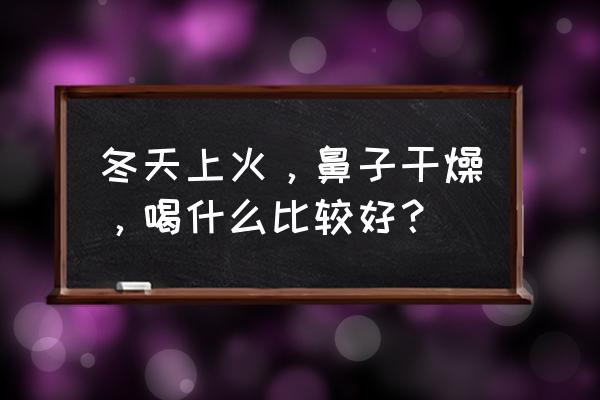 冬天上火，鼻子干燥，喝什么比较好？